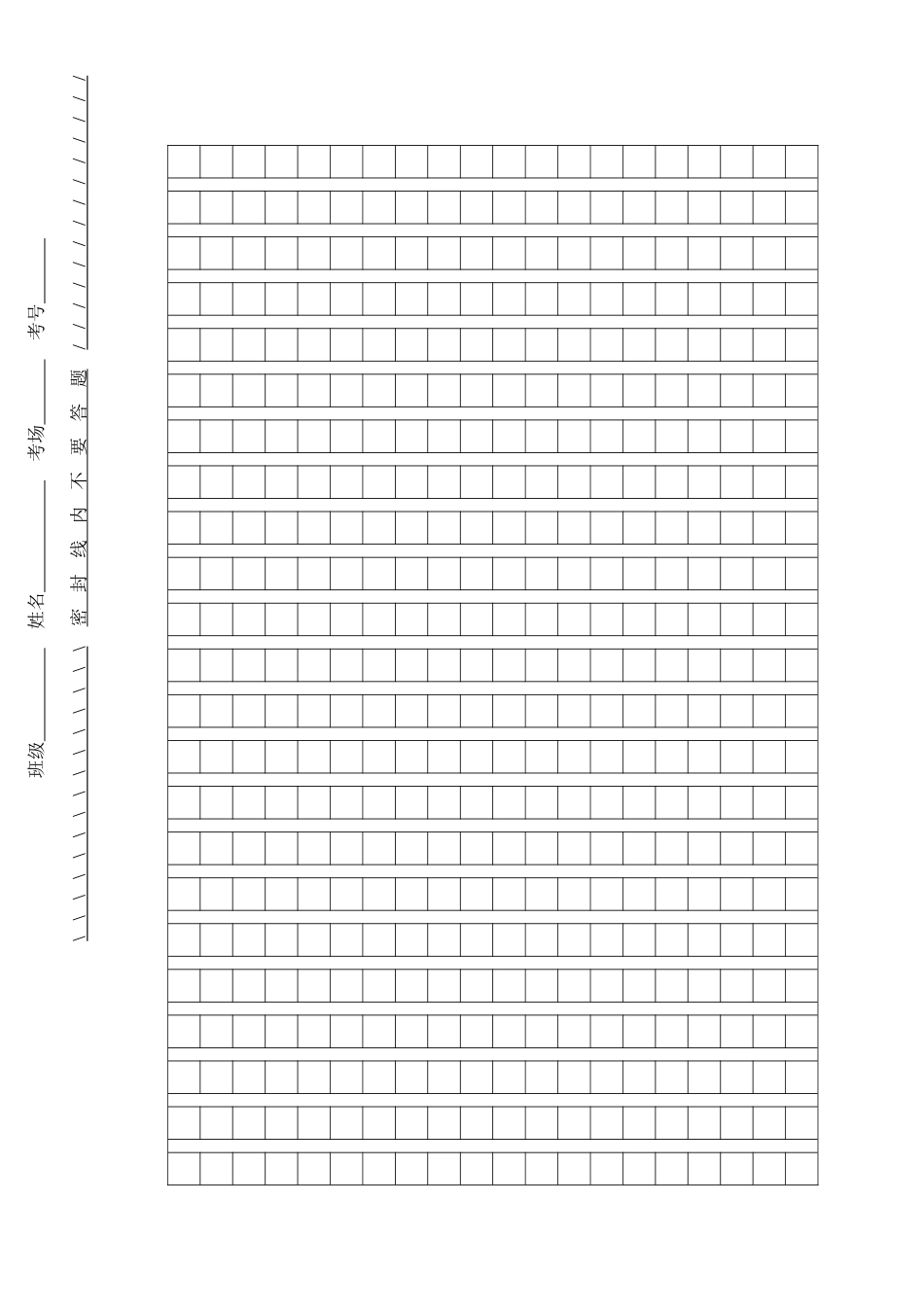 班级________ 姓名________ 考场________ 考号________

密 封 线 内 不 要 答 题